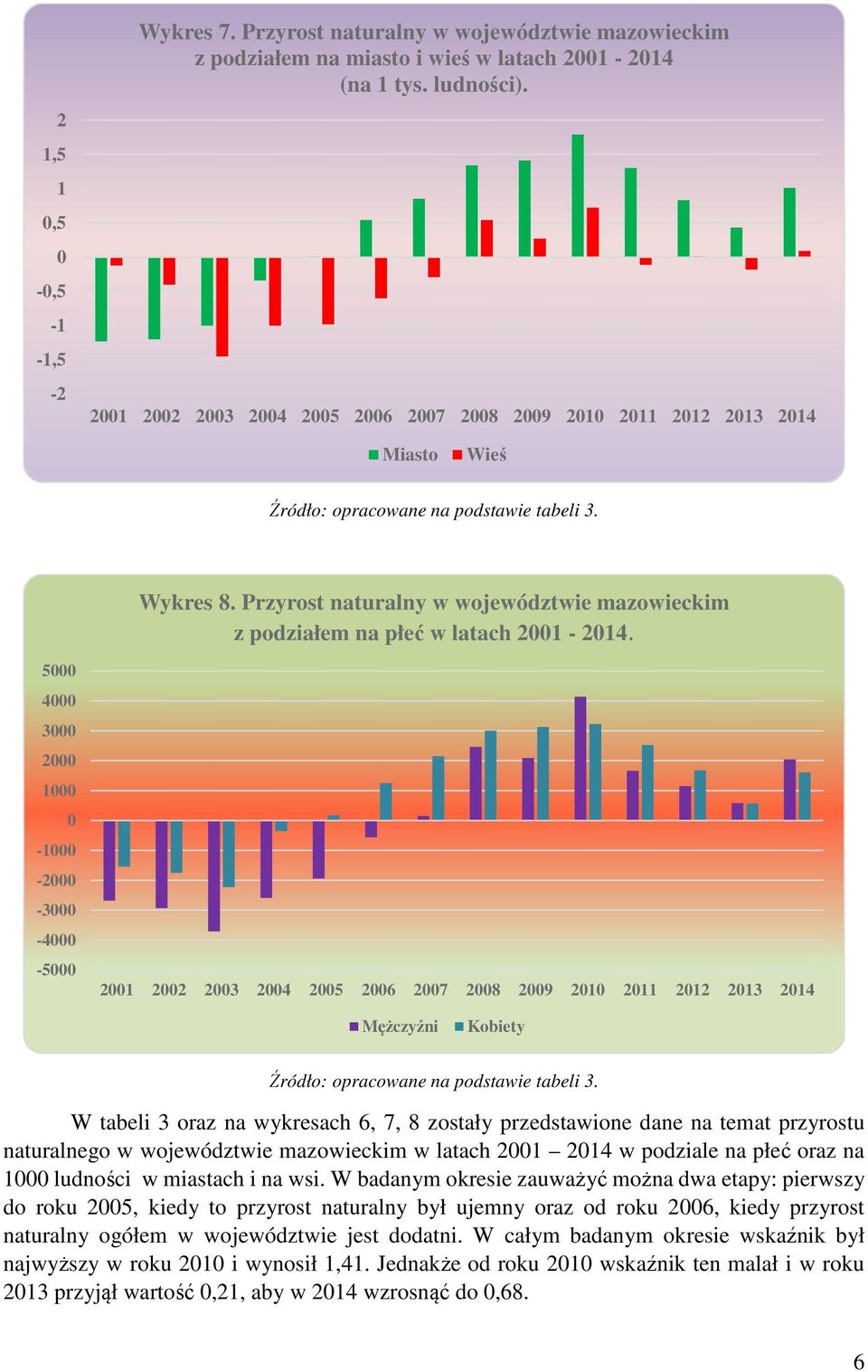 Wykres 7. Przyrost naturalny w województwie mazowieckim z podziałem na miasto i wieś w latach 2001 - 2014 (na 1 tys. ludności).

2
1,5
1
0,5
0
-0,5
-1
-1,5
-2

2001 2002 2003 2004 2005 2006 2007 2008 2009 2010 2011 2012 2013 2014

Miasto Wieś

Źródło: opracowane na podstawie tabeli 3.

Wykres 8. Przyrost naturalny w województwie mazowieckim z podziałem na płeć w latach 2001 - 2014.

5000
4000
3000
2000
1000
0
-1000
-2000
-3000
-4000
-5000

2001 2002 2003 2004 2005 2006 2007 2008 2009 2010 2011 2012 2013 2014

Mężczyźni Kobiety

Źródło: opracowane na podstawie tabeli 3.

W tabeli 3 oraz na wykresach 6, 7, 8 zostały przedstawione dane na temat przyrostu naturalnego w województwie mazowieckim w latach 2001 – 2014 w podziale na płeć oraz na 1000 ludności w miastach i na wsi. W badanym okresie zauważyć można dwa etapy: pierwszy do roku 2005, kiedy to przyrost naturalny był ujemny oraz od roku 2006, kiedy przyrost naturalny ogółem w województwie jest dodatni. W całym badanym okresie wskaźnik był najwyższy w roku 2010 i wynosił 1,41. Jednakże od roku 2010 wskaźnik ten malał i w roku 2013 przyjął wartość 0,21, aby w 2014 wzrosnąć do 0,68.

6